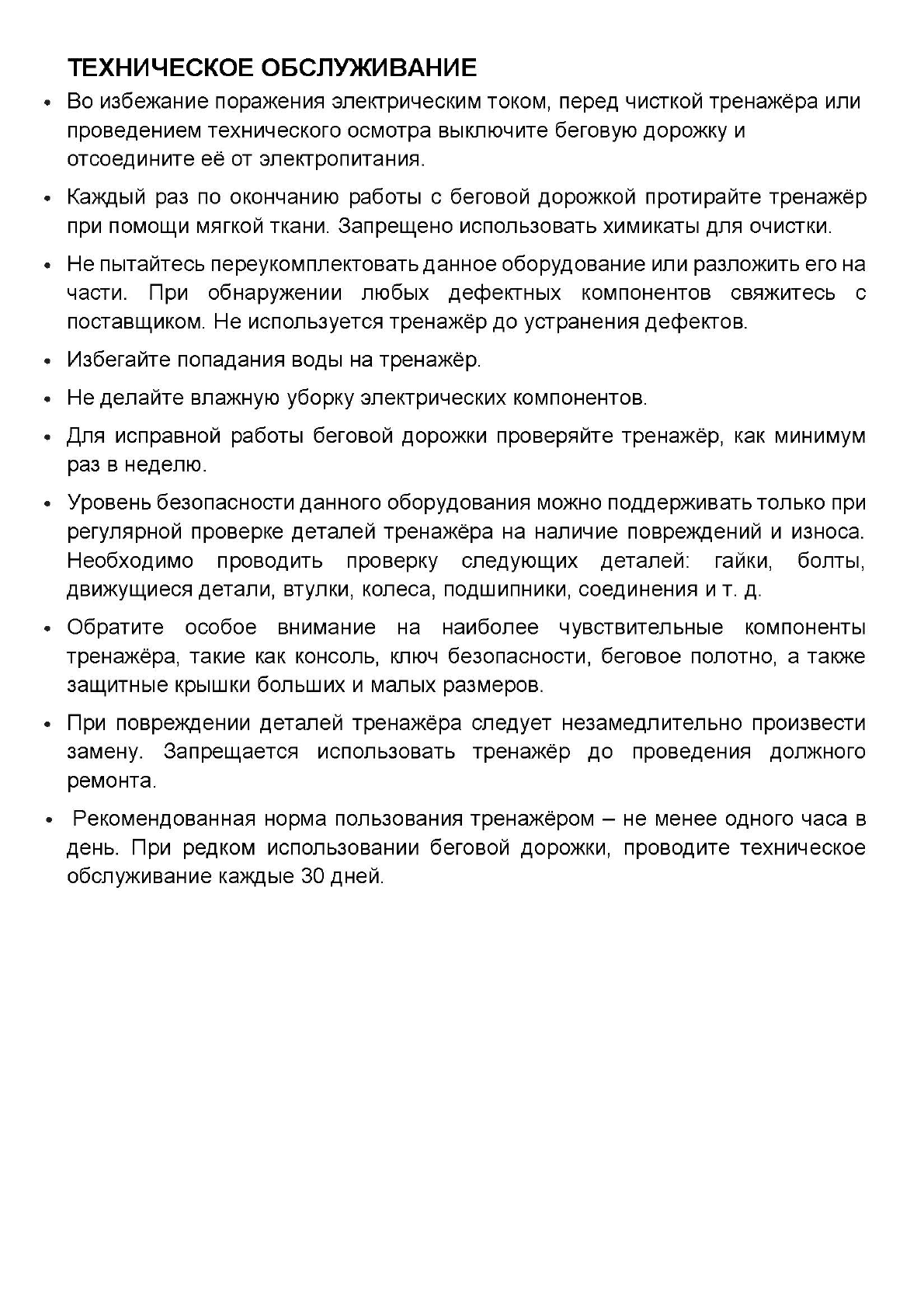 ТЕХНИЧЕСКОЕ ОБСЛУЖИВАНИЕ

• Во избежание поражения электрическим током, перед чисткой тренажёра или проведением технического осмотра выключите беговую дорожку и отсоедините её от электропитания.

• Каждый раз по окончанию работы с беговой дорожкой протирайте тренажёр при помощи мягкой ткани. Запрещено использовать химикаты для очистки.

• Не пытайтесь переукомплектовать данное оборудование или разложить его на части. При обнаружении любых дефектных компонентов свяжитесь с поставщиком. Не используется тренажёр до устранения дефектов.

• Избегайте попадания воды на тренажёр.

• Не делайте влажную уборку электрических компонентов.

• Для исправной работы беговой дорожки проверяйте тренажёр, как минимум раз в неделю.

• Уровень безопасности данного оборудования можно поддерживать только при регулярной проверке деталей тренажёра на наличие повреждений и износа. Необходимо проводить проверку следующих деталей: гайки, болты, движущиеся детали, втулки, колеса, подшипники, соединения и т. д.

• Обратите особое внимание на наиболее чувствительные компоненты тренажёра, такие как консоль, ключ безопасности, беговое полотно, а также защитные крышки больших и малых размеров.

• При повреждении деталей тренажёра следует незамедлительно произвести замену. Запрещается использовать тренажёр до проведения должного ремонта.

• Рекомендованная норма пользования тренажёром – не менее одного часа в день. При редком использовании беговой дорожки, проводите техническое обслуживание каждые 30 дней.